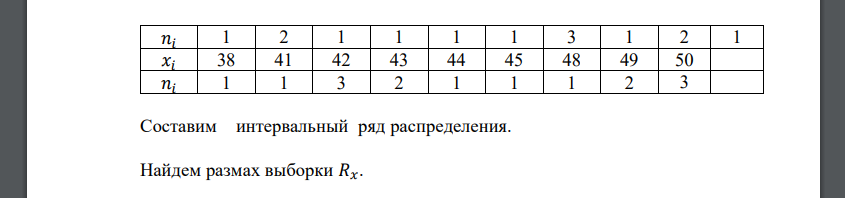 | $n_i$ | 1 | 2 | 1 | 1 | 1 | 1 | 3 | 1 | 2 | 1 |
|---|---|---|---|---|---|---|---|---|---|---|
| $x_i$ | 38 | 41 | 42 | 43 | 44 | 45 | 48 | 49 | 50 | |
| $n_i$ | 1 | 1 | 3 | 2 | 1 | 1 | 1 | 2 | 3 | |

Составим интервальный ряд распределения.

Найдем размах выборки $R_x$.